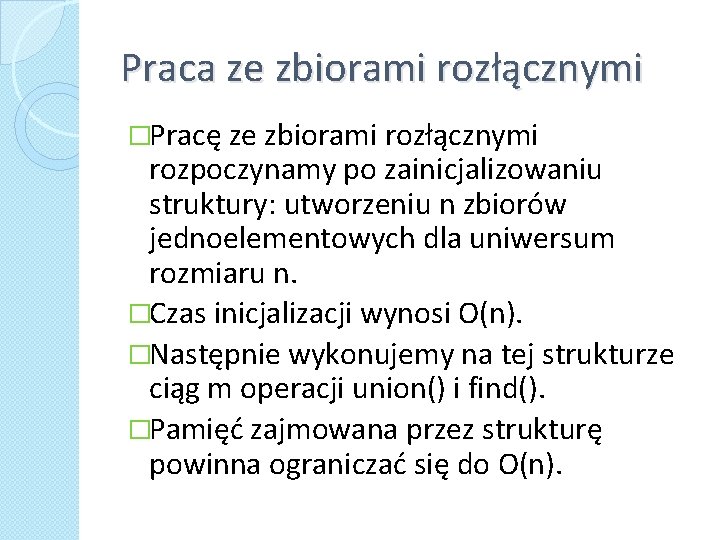 Praca ze zbiorami rozłącznymi

□Pracę ze zbiorami rozłącznymi rozpoczynamy po zainicjalizowaniu struktury: utworzeniu n zbiorów jednoelementowych dla uniwersum rozmiaru n.

□Czas inicjalizacji wynosi O(n).

□Następnie wykonujemy na tej strukturze ciąg m operacji union() i find().

□Pamięć zajmowana przez strukturę powinna ograniczać się do O(n).